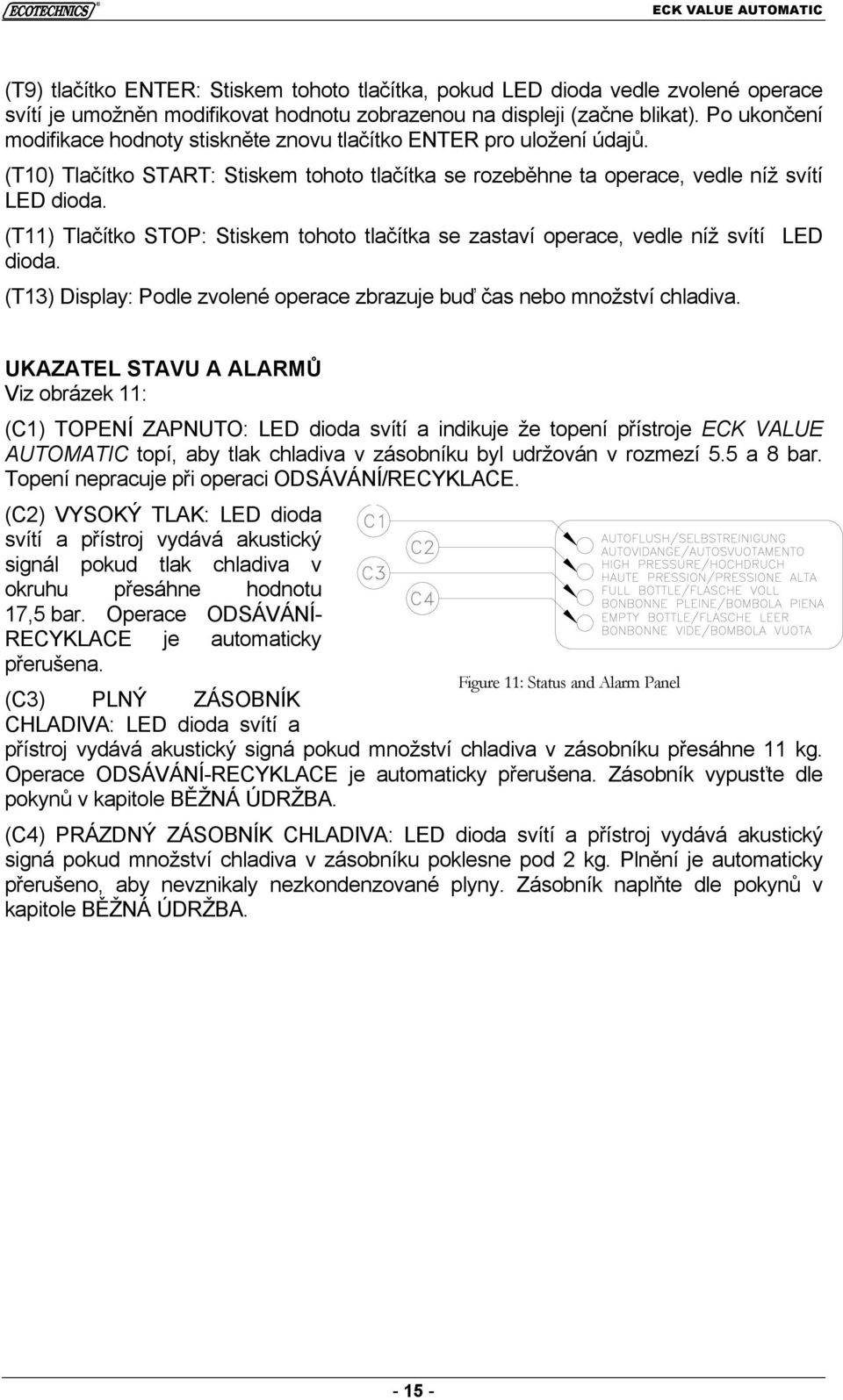 ECOTECHNICS®

ECK VALUE AUTOMATIC

(T9) tlačítko ENTER: Stiskem tohoto tlačítka, pokud LED dioda vedle zvolené operace svítí je umožněn modifikovat hodnotu zobrazenou na displeji (začne blikat). Po ukončení modifikace hodnoty stiskněte znovu tlačítko ENTER pro uložení údajů.

(T10) Tlačítko START: Stiskem tohoto tlačítka se rozeběhne ta operace, vedle níž svítí LED dioda.

(T11) Tlačítko STOP: Stiskem tohoto tlačítka se zastaví operace, vedle níž svítí LED dioda.

(T13) Display: Podle zvolené operace zbrazuje buď čas nebo množství chladiva.

UKAZATEL STAVU A ALARMŮ
Viz obrázek 11:

(C1) TOPENÍ ZAPNUTO: LED dioda svítí a indikuje že topení přístroje ECK VALUE AUTOMATIC topí, aby tlak chladiva v zásobníku byl udržován v rozmezí 5.5 a 8 bar. Topení nepracuje při operaci ODSÁVÁNÍ/RECYKLACE.

(C2) VYSOKÝ TLAK: LED dioda svítí a přístroj vydává akustický signál pokud tlak chladiva v okruhu přesáhne hodnotu 17,5 bar. Operace ODSÁVÁNÍ-RECYKLACE je automaticky přerušena.

C1
C2
C3
C4
AUTOFLUSH/SELBSTREINIGUNG
AUTOVIDANGE/AUTOSVUOTAMENTO
HIGH PRESSURE/HOCHDRUCH
HAUTE PRESSION/PRESSIONE ALTA
FULL BOTTLE/FLASCHE VOLL
BONBONNE PLEINE/BOMBOLA PIENA
EMPTY BOTTLE/FLASCHE LEER
BONBONNE VIDE/BOMBOLA VUOTA

Figure 11: Status and Alarm Panel

(C3) PLNÝ ZÁSOBNÍK CHLADIVA: LED dioda svítí a přístroj vydává akustický signá pokud množství chladiva v zásobníku přesáhne 11 kg. Operace ODSÁVÁNÍ-RECYKLACE je automaticky přerušena. Zásobník vypusťte dle pokynů v kapitole BĚŽNÁ ÚDRŽBA.

(C4) PRÁZDNÝ ZÁSOBNÍK CHLADIVA: LED dioda svítí a přístroj vydává akustický signá pokud množství chladiva v zásobníku poklesne pod 2 kg. Plnění je automaticky přerušeno, aby nevznikaly nezkondenzované plyny. Zásobník naplňte dle pokynů v kapitole BĚŽNÁ ÚDRŽBA.

- 15 -